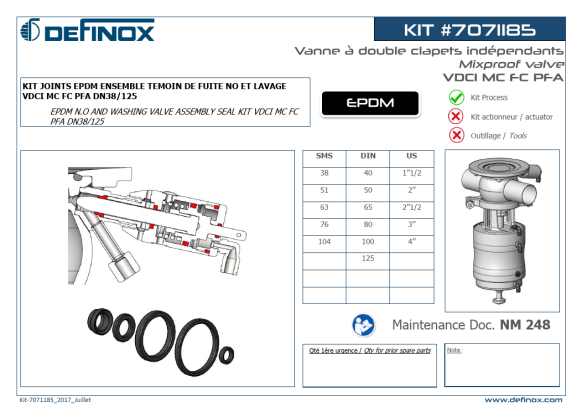 DEFINOX

KIT #7071185

Vanne à double clapets indépendants
Mixproof valve
VDCI MC FC PFA

KIT JOINTS EPDM ENSEMBLE TEMOIN DE FUITE NO ET LAVAGE VDCI MC FC PFA DN38/125

EPDM N.O AND WASHING VALVE ASSEMBLY SEAL KIT VDCI MC FC PFA DN38/125

EPDM

Kit Process
Kit actionneur / actuator
Outillage / Tools

| SMS | DIN | US |
|---|---|---|
| 38 | 40 | 1"1/2 |
| 51 | 50 | 2" |
| 63 | 65 | 2"1/2 |
| 76 | 80 | 3" |
| 104 | 100 | 4" |
| | 125 | |
| | | |
| | | |

Maintenance Doc. NM 248

Qté 1ère urgence / Qty for prior spare parts

Note :

Kit-7071185_2017_Juillet

www.definox.com